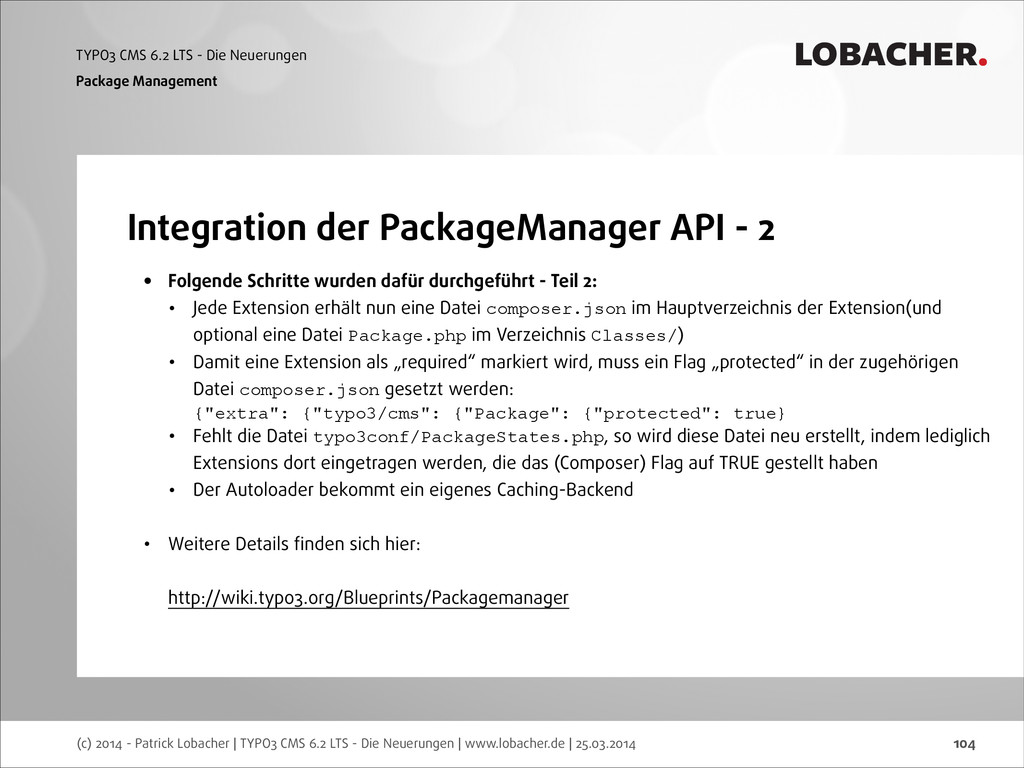 TYPO3 CMS 6.2 LTS - Die Neuerungen
Package Management

LOBACHER.

Integration der PackageManager API - 2

• Folgende Schritte wurden dafür durchgeführt - Teil 2:
• Jede Extension erhält nun eine Datei composer.json im Hauptverzeichnis der Extension(und optional eine Datei Package.php im Verzeichnis Classes/)
• Damit eine Extension als „required“ markiert wird, muss ein Flag „protected“ in der zugehörigen Datei composer.json gesetzt werden:
{"extra": {"typo3/cms": {"Package": {"protected": true}
• Fehlt die Datei typo3conf/PackageStates.php, so wird diese Datei neu erstellt, indem lediglich Extensions dort eingetragen werden, die das (Composer) Flag auf TRUE gestellt haben
• Der Autoloader bekommt ein eigenes Caching-Backend

• Weitere Details finden sich hier:

http://wiki.typo3.org/Blueprints/Packagemanager

(c) 2014 - Patrick Lobacher | TYPO3 CMS 6.2 LTS - Die Neuerungen | www.lobacher.de | 25.03.2014

104